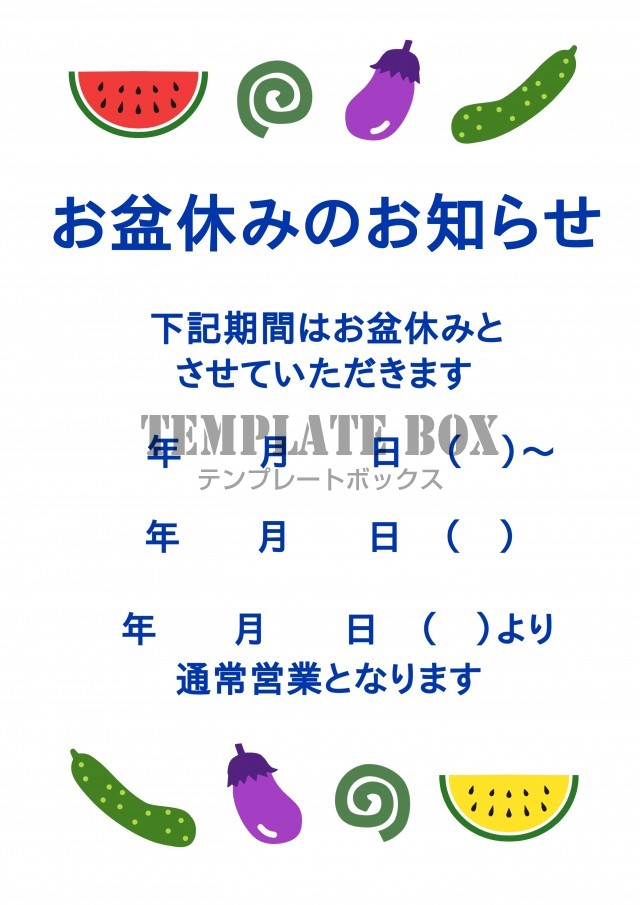 お盆休みのお知らせ

下記期間はお盆休みと
させていただきます

TEMPLATE BOX
テンプレートボックス

年　月　日（　）～

年　月　日（　）

年　月　日（　）より
通常営業となります